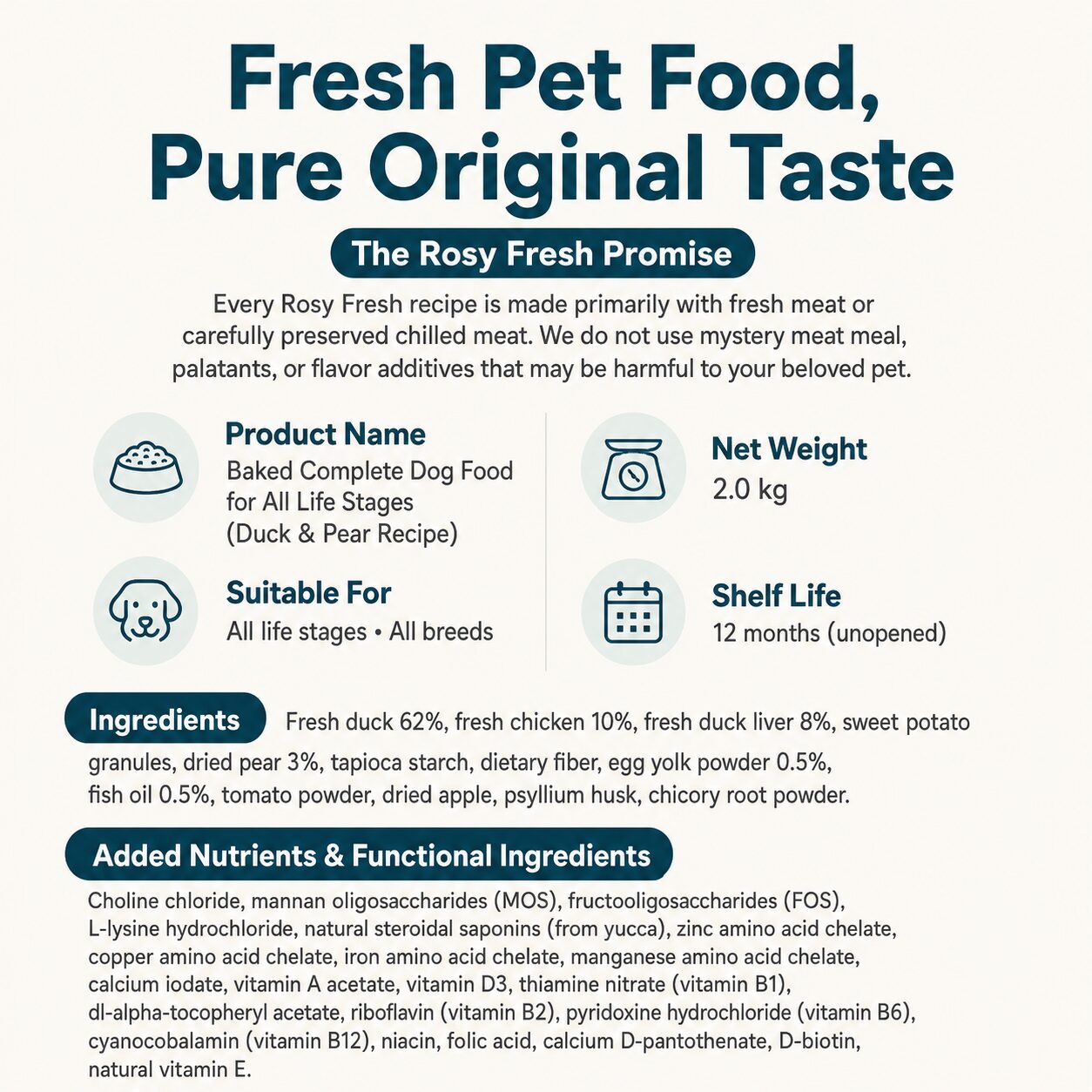 Fresh Pet Food,
Pure Original Taste

The Rosy Fresh Promise

Every Rosy Fresh recipe is made primarily with fresh meat or carefully preserved chilled meat. We do not use mystery meat meal, palatants, or flavor additives that may be harmful to your beloved pet.

Product Name
Baked Complete Dog Food for All Life Stages (Duck & Pear Recipe)

Suitable For
All life stages • All breeds

Net Weight
2.0 kg

Shelf Life
12 months (unopened)

Ingredients

Fresh duck 62%, fresh chicken 10%, fresh duck liver 8%, sweet potato granules, dried pear 3%, tapioca starch, dietary fiber, egg yolk powder 0.5%, fish oil 0.5%, tomato powder, dried apple, psyllium husk, chicory root powder.

Added Nutrients & Functional Ingredients

Choline chloride, mannan oligosaccharides (MOS), fructooligosaccharides (FOS), L-lysine hydrochloride, natural steroidal saponins (from yucca), zinc amino acid chelate, copper amino acid chelate, iron amino acid chelate, manganese amino acid chelate, calcium iodate, vitamin A acetate, vitamin D3, thiamine nitrate (vitamin B1), dl-alpha-tocopheryl acetate, riboflavin (vitamin B2), pyridoxine hydrochloride (vitamin B6), cyanocobalamin (vitamin B12), niacin, folic acid, calcium D-pantothenate, D-biotin, natural vitamin E.